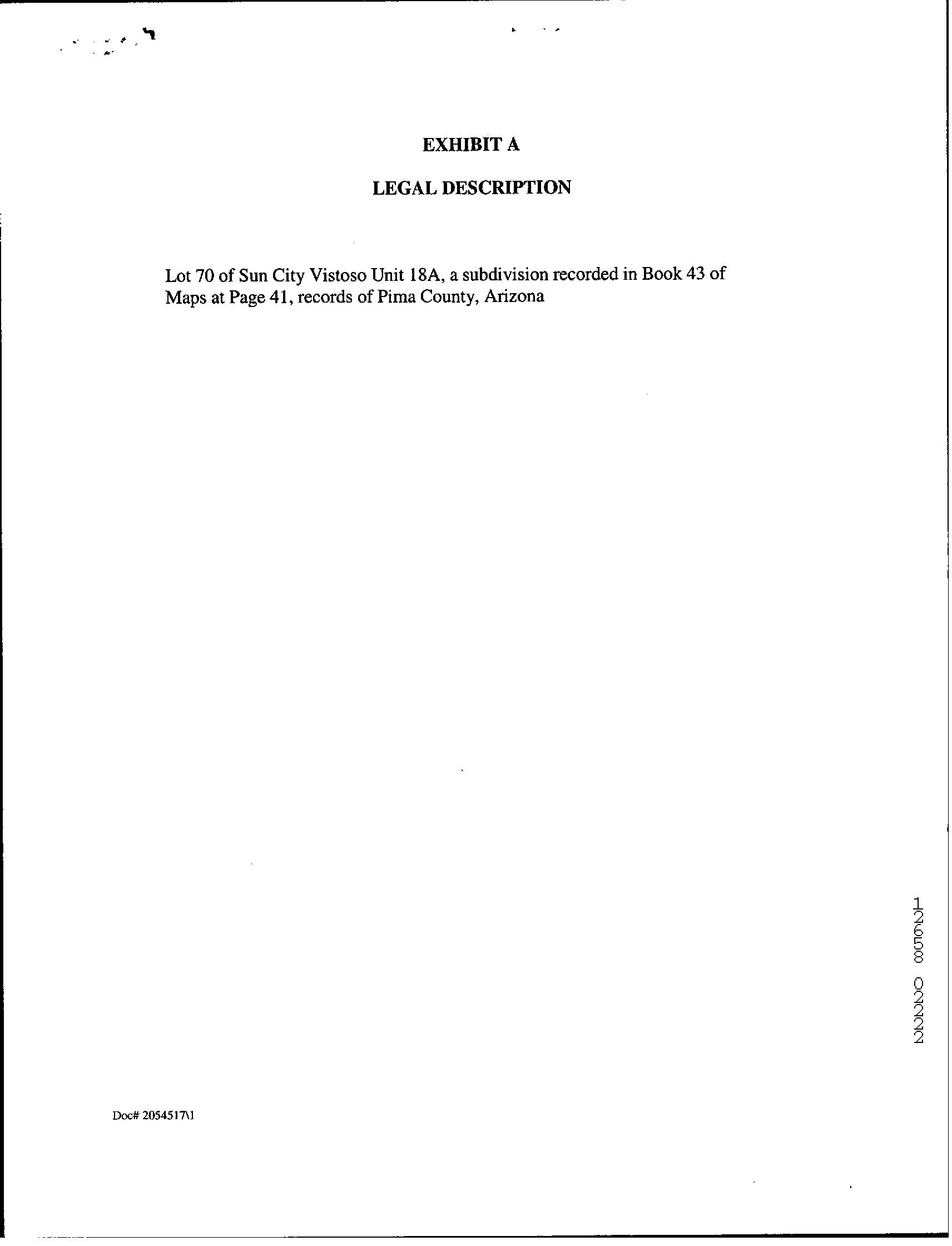 EXHIBIT A

LEGAL DESCRIPTION

Lot 70 of Sun City Vistoso Unit 18A, a subdivision recorded in Book 43 of Maps at Page 41, records of Pima County, Arizona

12658 02222

Doc# 2054517\1